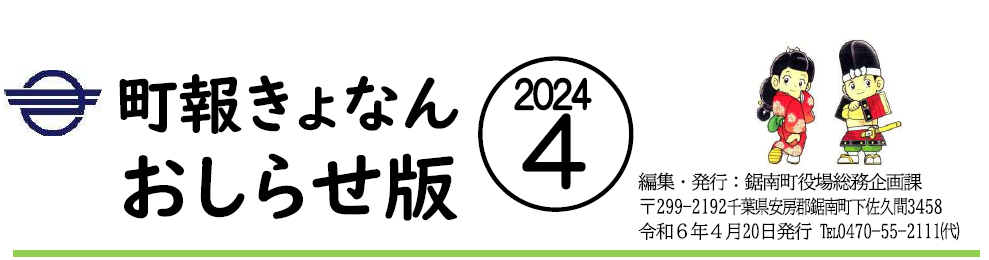 町報きょなん
おしらせ版

2024
4

編集・発行：鋸南町役場総務企画課
〒299-2192千葉県安房郡鋸南町下佐久間3458
令和６年４月20日発行　TEL0470-55-2111(代)